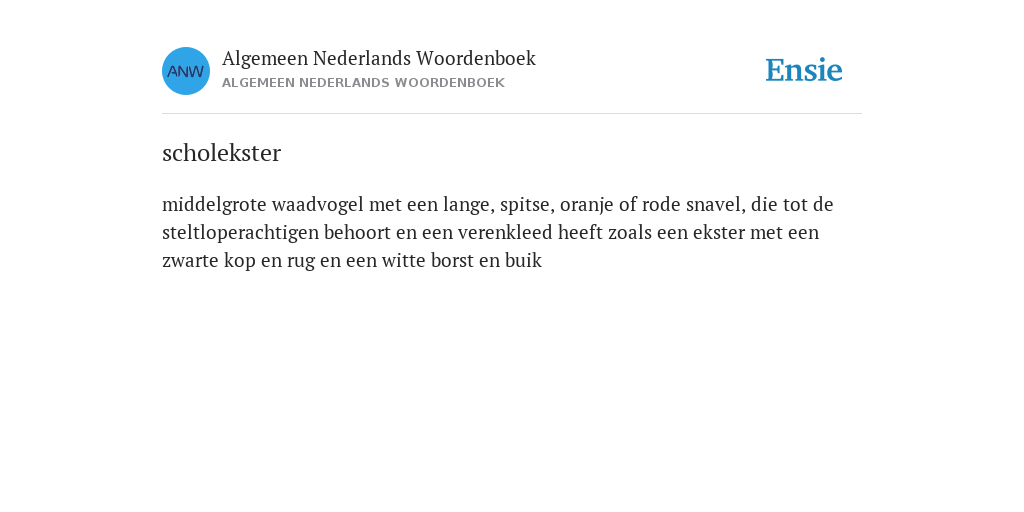 ANW

Algemeen Nederlands Woordenboek
ALGEMEEN NEDERLANDS WOORDENBOEK

Ensie

scholekster

middelgrote waadvogel met een lange, spitse, oranje of rode snavel, die tot de steltloperachtigen behoort en een verenkleed heeft zoals een ekster met een zwarte kop en rug en een witte borst en buik